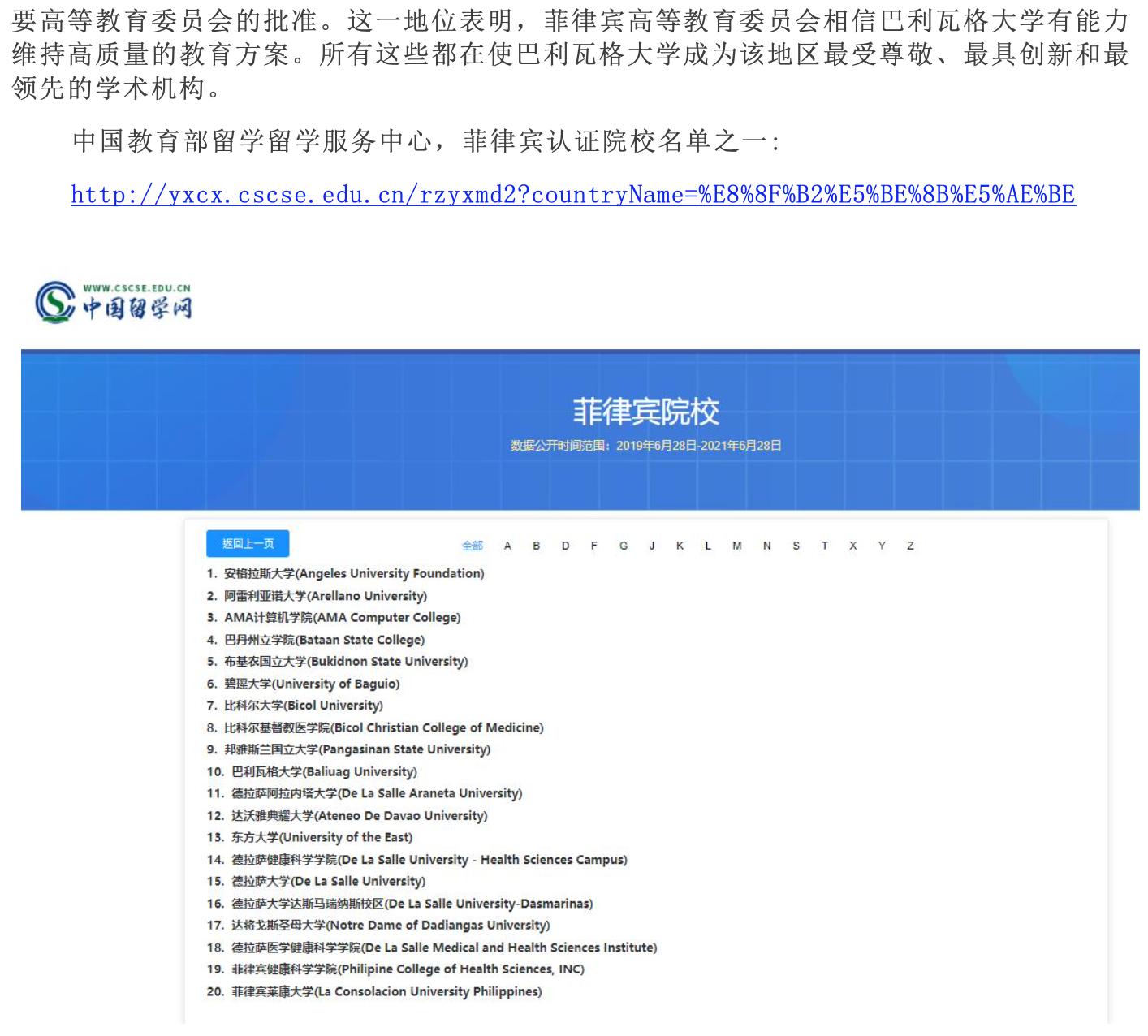 要高等教育委员会的批准。这一地位表明，菲律宾高等教育委员会相信巴利瓦格大学有能力维持高质量的教育方案。所有这些都在使巴利瓦格大学成为该地区最受尊敬、最具创新和最领先的学术机构。

中国教育部留学留学服务中心，菲律宾认证院校名单之一：

http://yxcx.cscse.edu.cn/rzyxmd2?countryName=%E8%8F%B2%E5%BE%8B%E5%AE%BE

WWW.CSCSE.EDU.CN
中国留学网

菲律宾院校

数据公开时间范围：2019年6月28日-2021年6月28日

返回上一页

全部 A B D F G J K L M N S T X Y Z

1. 安格拉斯大学(Angeles University Foundation)
2. 阿雷利亚诺大学(Arellano University)
3. AMA计算机学院(AMA Computer College)
4. 巴丹州立学院(Bataan State College)
5. 布基农国立大学(Bukidnon State University)
6. 碧瑶大学(University of Baguio)
7. 比科尔大学(Bicol University)
8. 比科尔基督教医学院(Bicol Christian College of Medicine)
9. 邦雅斯兰国立大学(Pangasinan State University)
10. 巴利瓦格大学(Baliuag University)
11. 德拉萨阿拉内塔大学(De La Salle Araneta University)
12. 达沃雅典耀大学(Ateneo De Davao University)
13. 东方大学(University of the East)
14. 德拉萨健康科学学院(De La Salle University - Health Sciences Campus)
15. 德拉萨大学(De La Salle University)
16. 德拉萨大学达斯马瑞纳斯校区(De La Salle University-Dasmarinas)
17. 达将戈斯圣母大学(Notre Dame of Dadiangas University)
18. 德拉萨医学健康科学学院(De La Salle Medical and Health Sciences Institute)
19. 菲律宾健康科学学院(Philipine College of Health Sciences, INC)
20. 菲律宾莱康大学(La Consolacion University Philippines)